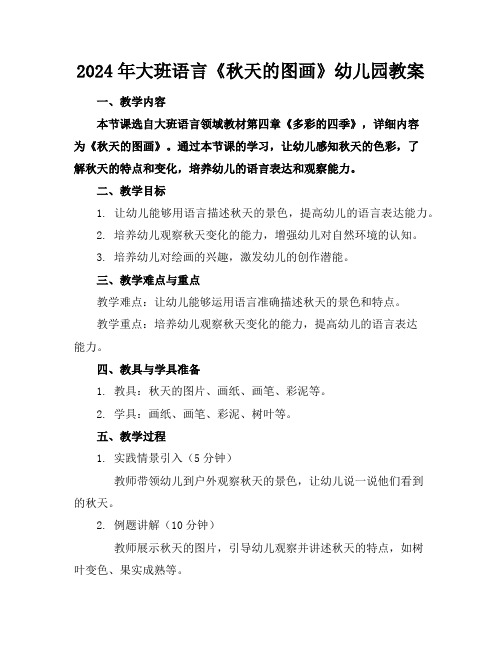 2024年大班语言《秋天的图画》幼儿园教案

一、教学内容

本节课选自大班语言领域教材第四章《多彩的四季》，详细内容为《秋天的图画》。通过本节课的学习，让幼儿感知秋天的色彩，了解秋天的特点和变化，培养幼儿的语言表达和观察能力。

二、教学目标

1. 让幼儿能够用语言描述秋天的景色，提高幼儿的语言表达能力。

2. 培养幼儿观察秋天变化的能力，增强幼儿对自然环境的认知。

3. 培养幼儿对绘画的兴趣，激发幼儿的创作潜能。

三、教学难点与重点

教学难点：让幼儿能够运用语言准确描述秋天的景色和特点。

教学重点：培养幼儿观察秋天变化的能力，提高幼儿的语言表达能力。

四、教具与学具准备

1. 教具：秋天的图片、画纸、画笔、彩泥等。

2. 学具：画纸、画笔、彩泥、树叶等。

五、教学过程

1. 实践情景引入（5分钟）

教师带领幼儿到户外观察秋天的景色，让幼儿说一说他们看到的秋天。

2. 例题讲解（10分钟）

教师展示秋天的图片，引导幼儿观察并讲述秋天的特点，如树叶变色、果实成熟等。